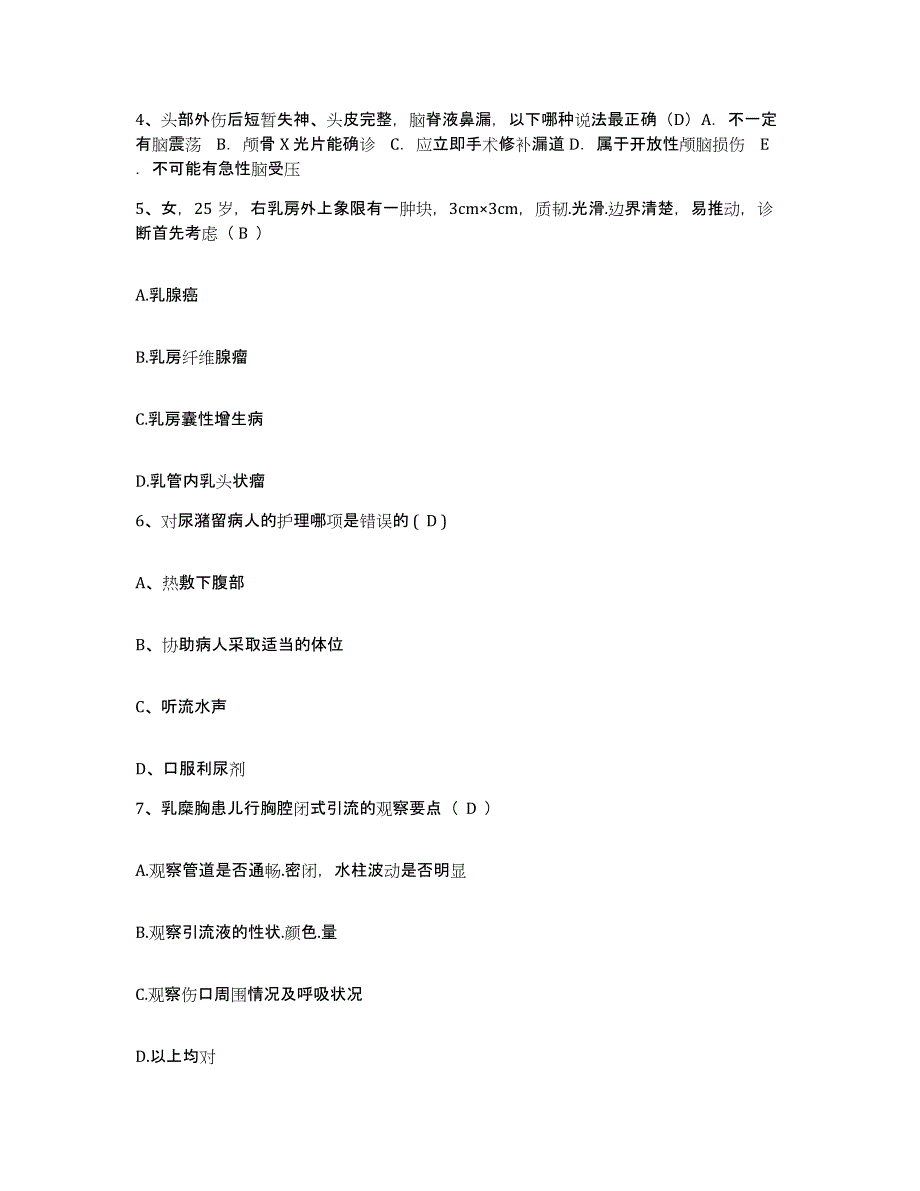 4、头部外伤后短暂失神、头皮完整，脑脊液鼻漏，以下哪种说法最正确（D）A. 不一定有脑震荡 B. 颅骨 X 光片能确诊 C. 应立即手术修补漏道 D. 属于开放性颅脑损伤 E . 不可能有急性脑受压

5、女，25 岁，右乳房外上象限有一肿块，3cm×3cm，质韧.光滑.边界清楚，易推动，诊断首先考虑（ B ）

A.乳腺癌

B.乳房纤维腺瘤

C.乳房囊性增生病

D.乳管内乳头状瘤

6、对尿潴留病人的护理哪项是错误的 ( D )

A、热敷下腹部

B、协助病人采取适当的体位

C、听流水声

D、口服利尿剂

7、乳糜胸患儿行胸腔闭式引流的观察要点（ D ）

A.观察管道是否通畅.密闭，水柱波动是否明显

B.观察引流液的性状.颜色.量

C.观察伤口周围情况及呼吸状况

D.以上均对